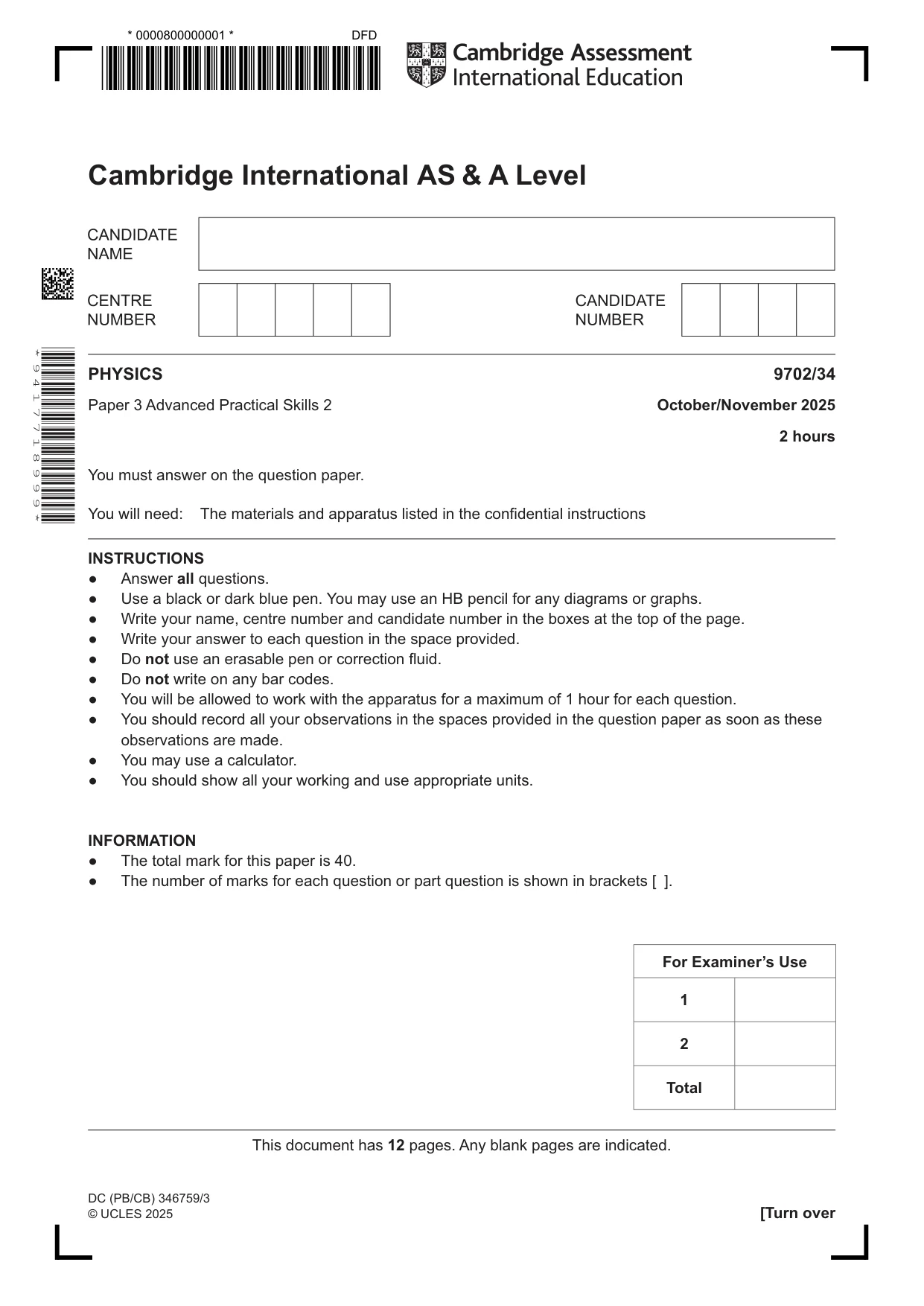 * 0000800000001 *

DFD

Cambridge Assessment International Education

Cambridge International AS & A Level

CANDIDATE NAME

CENTRE NUMBER

CANDIDATE NUMBER

* 9 4 1 7 7 1 8 9 9 9 *

PHYSICS

9702/34

Paper 3 Advanced Practical Skills 2

October/November 2025

2 hours

You must answer on the question paper.

You will need: The materials and apparatus listed in the confidential instructions

INSTRUCTIONS
• Answer all questions.
• Use a black or dark blue pen. You may use an HB pencil for any diagrams or graphs.
• Write your name, centre number and candidate number in the boxes at the top of the page.
• Write your answer to each question in the space provided.
• Do not use an erasable pen or correction fluid.
• Do not write on any bar codes.
• You will be allowed to work with the apparatus for a maximum of 1 hour for each question.
• You should record all your observations in the spaces provided in the question paper as soon as these observations are made.
• You may use a calculator.
• You should show all your working and use appropriate units.

INFORMATION
• The total mark for this paper is 40.
• The number of marks for each question or part question is shown in brackets [ ].

| For Examiner's Use | |
|---|---|
| 1 | |
| 2 | |
| Total | |

This document has 12 pages. Any blank pages are indicated.

DC (PB/CB) 346759/3
© UCLES 2025

[Turn over